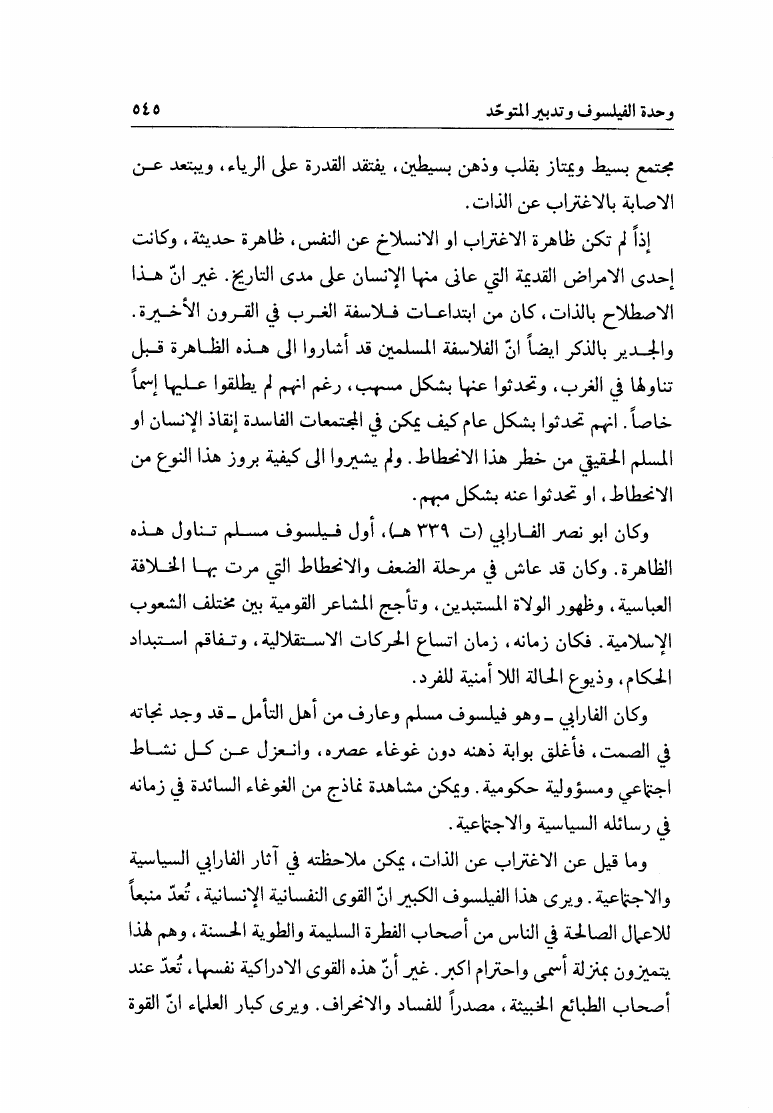 وحدة الفيلسوف وتدبير المتوحّد ٥٤٥

مجتمع بسيط ويمتاز بقلب وذهن بسيطين، يفتقد القدرة على الرياء، ويبتعد عن الاصابة بالاغتراب عن الذات.

إذاً لم تكن ظاهرة الاغتراب او الانسلاخ عن النفس، ظاهرة حديثة، وكانت إحدى الامراض القديمة التي عانى منها الإنسان على مدى التاريخ. غير انّ هذا الاصطلاح بالذات، كان من ابتداعات فلاسفة الغرب في القرون الأخيرة. والجدير بالذكر ايضاً انّ الفلاسفة المسلمين قد أشاروا الى هذه الظاهرة قبل تناولها في الغرب، وتحدثوا عنها بشكل مسهب، رغم انهم لم يطلقوا عليها إسماً خاصاً. انهم تحدثوا بشكل عام كيف يمكن في المجتمعات الفاسدة إنقاذ الإنسان او المسلم الحقيقي من خطر هذا الانحطاط. ولم يشيروا الى كيفية بروز هذا النوع من الانحطاط، او تحدثوا عنه بشكل مبهم.

وكان ابو نصر الفارابي (ت ٣٣٩ هـ)، أول فيلسوف مسلم تناول هذه الظاهرة. وكان قد عاش في مرحلة الضعف والانحطاط التي مرت بها الخلافة العباسية، وظهور الولاة المستبدين، وتأجج المشاعر القومية بين مختلف الشعوب الإسلامية. فكان زمانه، زمان اتساع الحركات الاستقلالية، وتفاقم استبداد الحكام، وذيوع الحالة اللا أمنية للفرد.

وكان الفارابي ـ وهو فيلسوف مسلم وعارف من أهل التأمل ـ قد وجد نجاته في الصمت، فأغلق بوابة ذهنه دون غوغاء عصره، وانعزل عن كل نشاط اجتماعي ومسؤولية حكومية. ويمكن مشاهدة نماذج من الغوغاء السائدة في زمانه في رسائله السياسية والاجتماعية.

وما قيل عن الاغتراب عن الذات، يمكن ملاحظته في آثار الفارابي السياسية والاجتماعية. ويرى هذا الفيلسوف الكبير انّ القوى النفسانية الإنسانية، تُعدّ منبعاً للاعمال الصالحة في الناس من أصحاب الفطرة السليمة والطوية الحسنة، وهم لهذا يتميزون بمنزلة أسمى واحترام اكبر. غير أنّ هذه القوى الادراكية نفسها، تُعدّ عند أصحاب الطبائع الخبيثة، مصدراً للفساد والانحراف. ويرى كبار العلماء انّ القوة